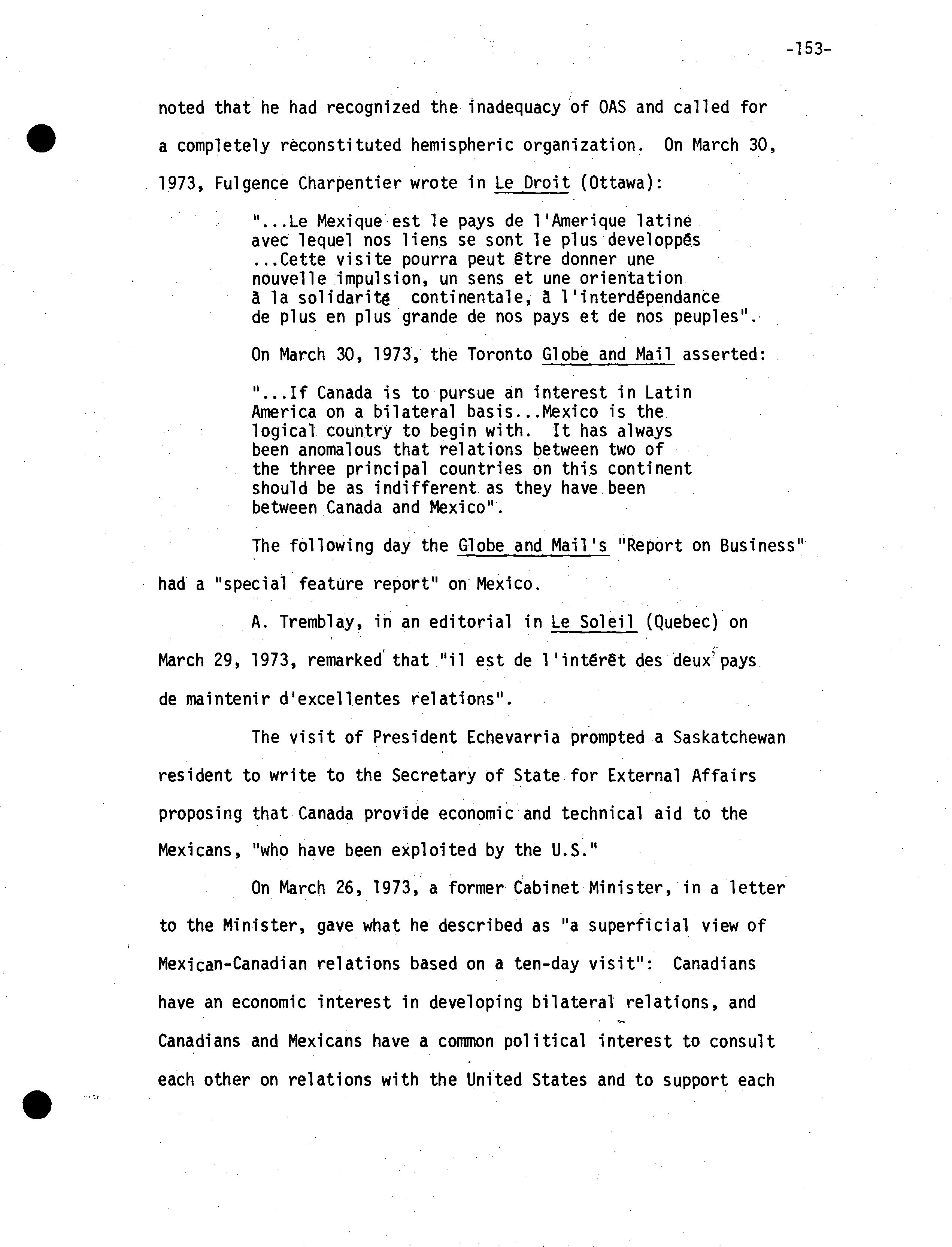 -153-

noted that he had recognized the inadequacy of OAS and called for a completely reconstituted hemispheric organization. On March 30, 1973, Fulgence Charpentier wrote in Le Droit (Ottawa):

"...Le Mexique est le pays de l'Amerique latine avec lequel nos liens se sont le plus developpés ...Cette visite pourra peut être donner une nouvelle impulsion, un sens et une orientation à la solidarité continentale, à l'interdépendance de plus en plus grande de nos pays et de nos peuples".

On March 30, 1973, the Toronto Globe and Mail asserted:

"...If Canada is to pursue an interest in Latin America on a bilateral basis...Mexico is the logical country to begin with. It has always been anomalous that relations between two of the three principal countries on this continent should be as indifferent as they have been between Canada and Mexico".

The following day the Globe and Mail's "Report on Business" had a "special feature report" on Mexico.

A. Tremblay, in an editorial in Le Soleil (Quebec) on March 29, 1973, remarked that "il est de l'intérêt des deux pays de maintenir d'excellentes relations".

The visit of President Echevarria prompted a Saskatchewan resident to write to the Secretary of State for External Affairs proposing that Canada provide economic and technical aid to the Mexicans, "who have been exploited by the U.S."

On March 26, 1973, a former Cabinet Minister, in a letter to the Minister, gave what he described as "a superficial view of Mexican-Canadian relations based on a ten-day visit": Canadians have an economic interest in developing bilateral relations, and Canadians and Mexicans have a common political interest to consult each other on relations with the United States and to support each